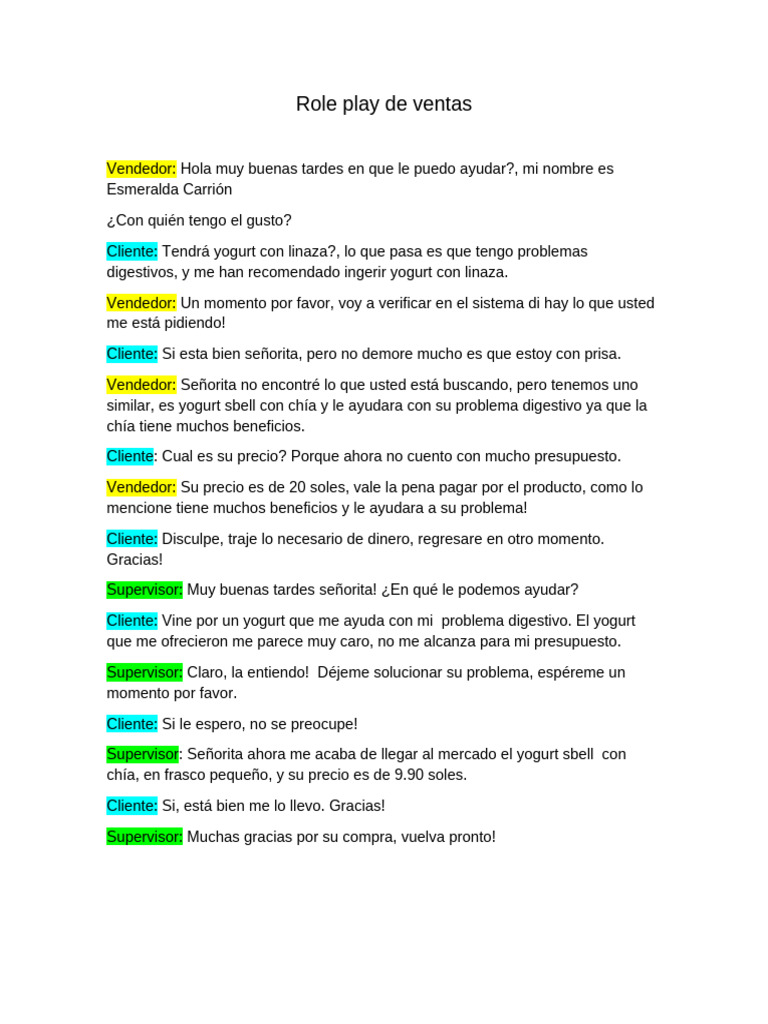 Role play de ventas

Vendedor: Hola muy buenas tardes en que le puedo ayudar?, mi nombre es Esmeralda Carrión

¿Con quién tengo el gusto?

Cliente: Tendrá yogurt con linaza?, lo que pasa es que tengo problemas digestivos, y me han recomendado ingerir yogurt con linaza.

Vendedor: Un momento por favor, voy a verificar en el sistema di hay lo que usted me está pidiendo!

Cliente: Si esta bien señorita, pero no demore mucho es que estoy con prisa.

Vendedor: Señorita no encontré lo que usted está buscando, pero tenemos uno similar, es yogurt sbell con chía y le ayudara con su problema digestivo ya que la chía tiene muchos beneficios.

Cliente: Cual es su precio? Porque ahora no cuento con mucho presupuesto.

Vendedor: Su precio es de 20 soles, vale la pena pagar por el producto, como lo mencione tiene muchos beneficios y le ayudara a su problema!

Cliente: Disculpe, traje lo necesario de dinero, regresare en otro momento. Gracias!

Supervisor: Muy buenas tardes señorita! ¿En qué le podemos ayudar?

Cliente: Vine por un yogurt que me ayuda con mi problema digestivo. El yogurt que me ofrecieron me parece muy caro, no me alcanza para mi presupuesto.

Supervisor: Claro, la entiendo! Déjeme solucionar su problema, espéreme un momento por favor.

Cliente: Si le espero, no se preocupe!

Supervisor: Señorita ahora me acaba de llegar al mercado el yogurt sbell con chía, en frasco pequeño, y su precio es de 9.90 soles.

Cliente: Si, está bien me lo llevo. Gracias!

Supervisor: Muchas gracias por su compra, vuelva pronto!